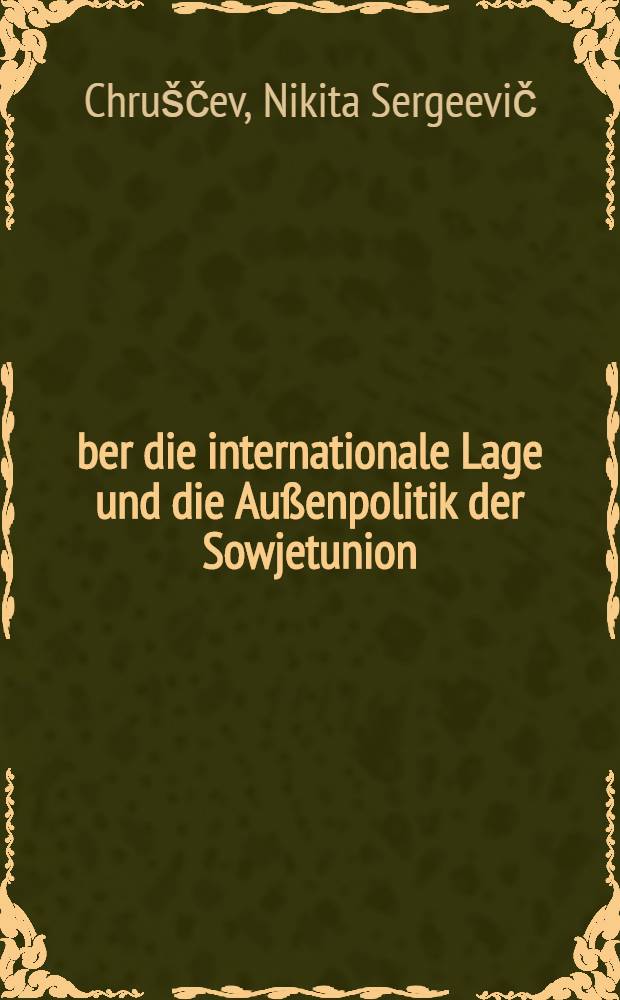 Chruščev, Nikita Sergeevič

ber die internationale Lage und die Außenpolitik der Sowjetunion